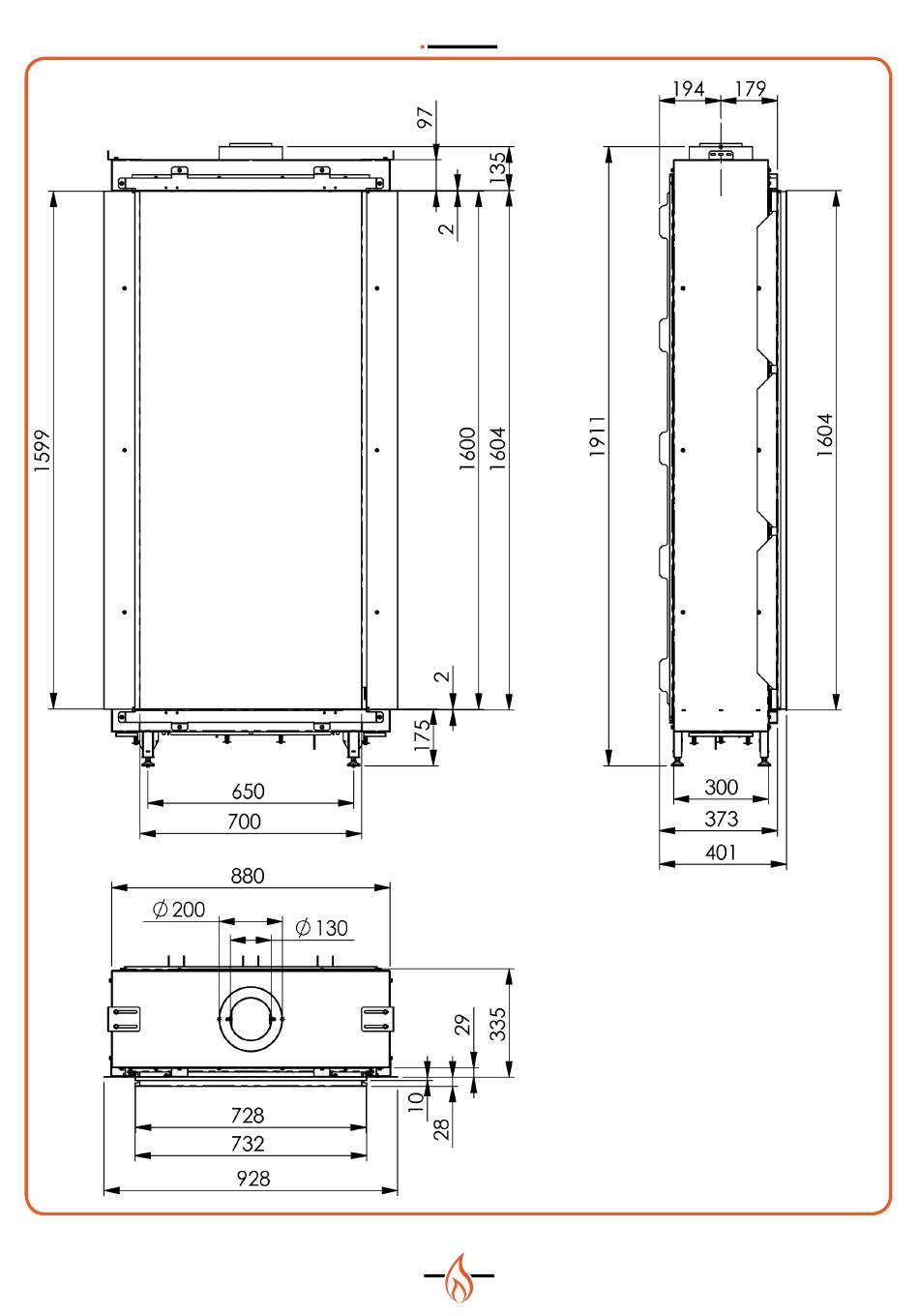 97
135
2
1599
1600
1604
2
175
650
700
194
179
1911
1604
300
373
401
880
$\varnothing$ 200
$\varnothing$ 130
29
335
10
28
728
732
928